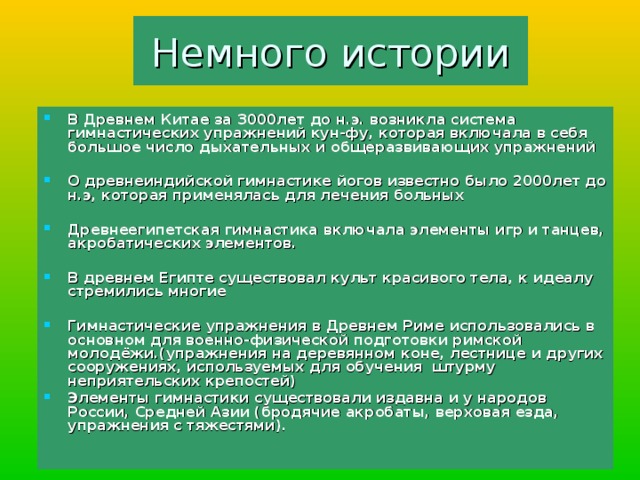 Немного истории

В Древнем Китае за 3000лет до н.э. возникла система гимнастических упражнений кун-фу, которая включала в себя большое число дыхательных и общеразвивающих упражнений

О древнеиндийской гимнастике йогов известно было 2000лет до н.э, которая применялась для лечения больных

Древнеегипетская гимнастика включала элементы игр и танцев, акробатических элементов.

В древнем Египте существовал культ красивого тела, к идеалу стремились многие

Гимнастические упражнения в Древнем Риме использовались в основном для военно-физической подготовки римской молодёжи.(упражнения на деревянном коне, лестнице и других сооружениях, используемых для обучения штурму неприятельских крепостей)

Элементы гимнастики существовали издавна и у народов России, Средней Азии (бродячие акробаты, верховая езда, упражнения с тяжестями).